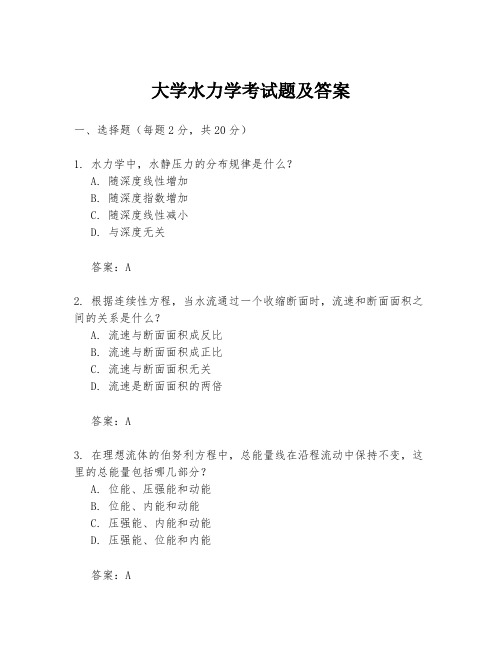 大学水力学考试题及答案

一、选择题（每题2分，共20分）

1. 水力学中，水静压力的分布规律是什么？
A. 随深度线性增加
B. 随深度指数增加
C. 随深度线性减小
D. 与深度无关

答案：A

2. 根据连续性方程，当水流通过一个收缩断面时，流速和断面面积之间的关系是什么？
A. 流速与断面面积成反比
B. 流速与断面面积成正比
C. 流速与断面面积无关
D. 流速是断面面积的两倍

答案：A

3. 在理想流体的伯努利方程中，总能量线在沿程流动中保持不变，这里的总能量包括哪几部分？
A. 位能、压强能和动能
B. 位能、内能和动能
C. 压强能、内能和动能
D. 压强能、位能和内能

答案：A